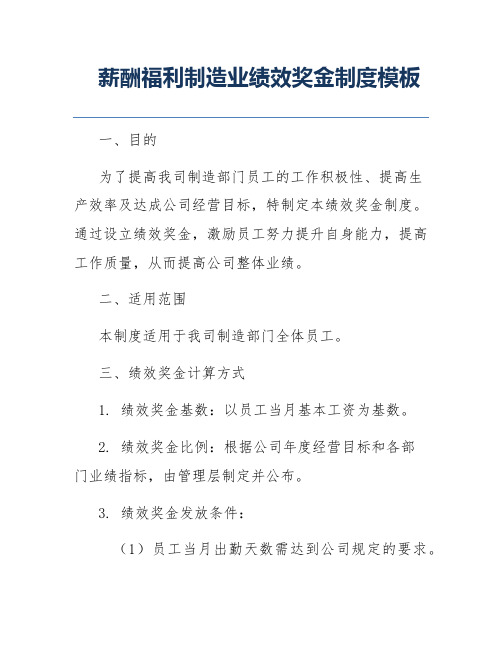 薪酬福利制造业绩效奖金制度模板

一、目的

为了提高我司制造部门员工的工作积极性、提高生产效率及达成公司经营目标，特制定本绩效奖金制度。通过设立绩效奖金，激励员工努力提升自身能力，提高工作质量，从而提高公司整体业绩。

二、适用范围

本制度适用于我司制造部门全体员工。

三、绩效奖金计算方式

1. 绩效奖金基数：以员工当月基本工资为基数。

2. 绩效奖金比例：根据公司年度经营目标和各部门业绩指标，由管理层制定并公布。

3. 绩效奖金发放条件：

（1）员工当月出勤天数需达到公司规定的要求。